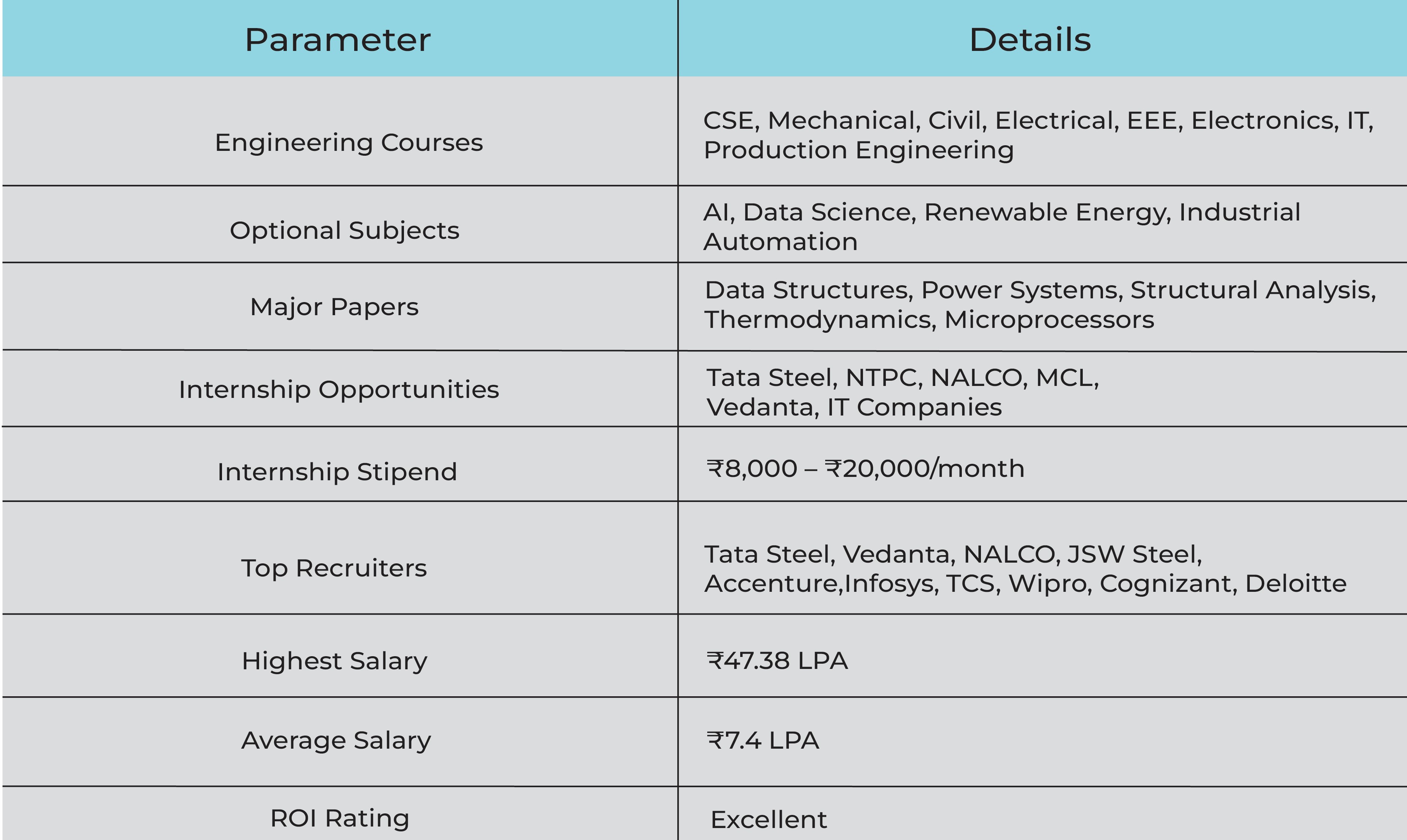 | Parameter | Details |
|---|---|
| Engineering Courses | CSE, Mechanical, Civil, Electrical, EEE, Electronics, IT, Production Engineering |
| Optional Subjects | AI, Data Science, Renewable Energy, Industrial Automation |
| Major Papers | Data Structures, Power Systems, Structural Analysis, Thermodynamics, Microprocessors |
| Internship Opportunities | Tata Steel, NTPC, NALCO, MCL, Vedanta, IT Companies |
| Internship Stipend | ₹8,000 – ₹20,000/month |
| Top Recruiters | Tata Steel, Vedanta, NALCO, JSW Steel, Accenture,Infosys, TCS, Wipro, Cognizant, Deloitte |
| Highest Salary | ₹47.38 LPA |
| Average Salary | ₹7.4 LPA |
| ROI Rating | Excellent |